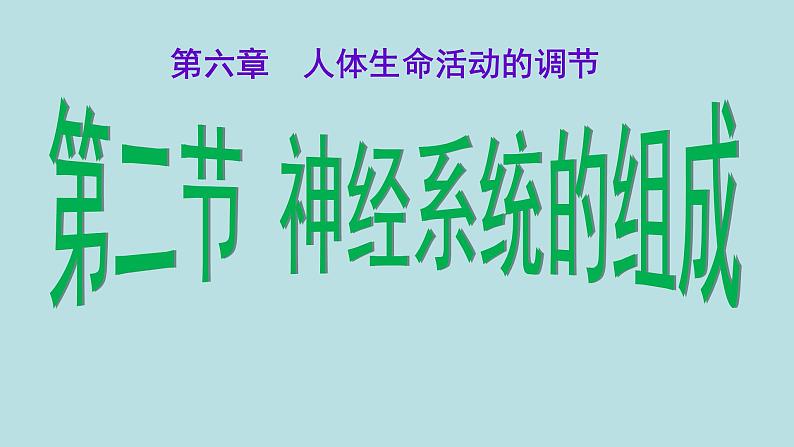 第六章　人体生命活动的调节

第二节　神经系统的组成